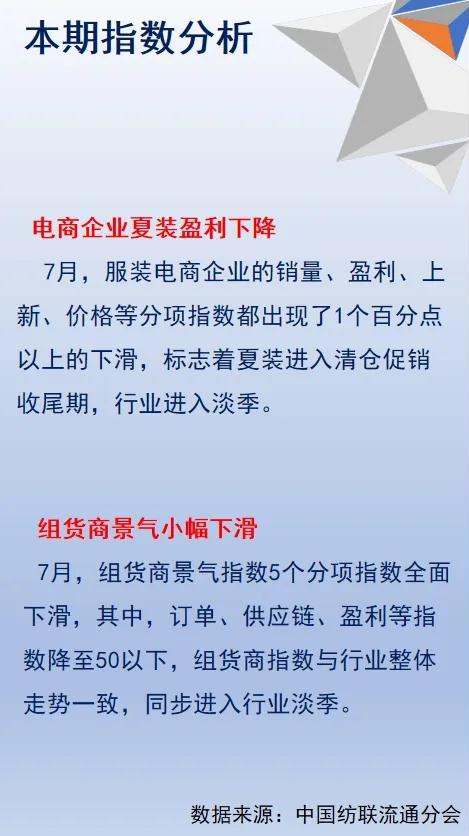 本期指数分析

电商企业夏装盈利下降

7月，服装电商企业的销量、盈利、上新、价格等分项指数都出现了1个百分点以上的下滑，标志着夏装进入清仓促销收尾期，行业进入淡季。

组货商景气小幅下滑

7月，组货商景气指数5个分项指数全面下滑，其中，订单、供应链、盈利等指数降至50以下，组货商指数与行业整体走势一致，同步进入行业淡季。

数据来源：中国纺联流通分会